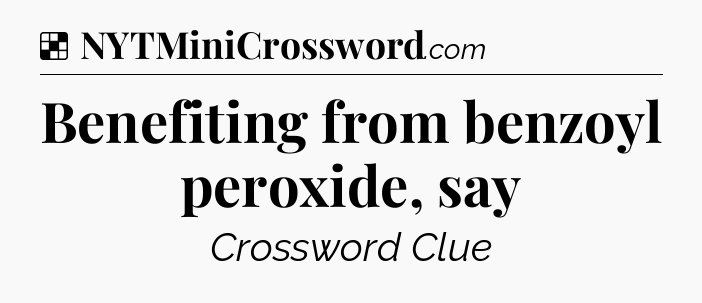 NYTMiniCrossword.com

Benefiting from benzoyl peroxide, say

Crossword Clue